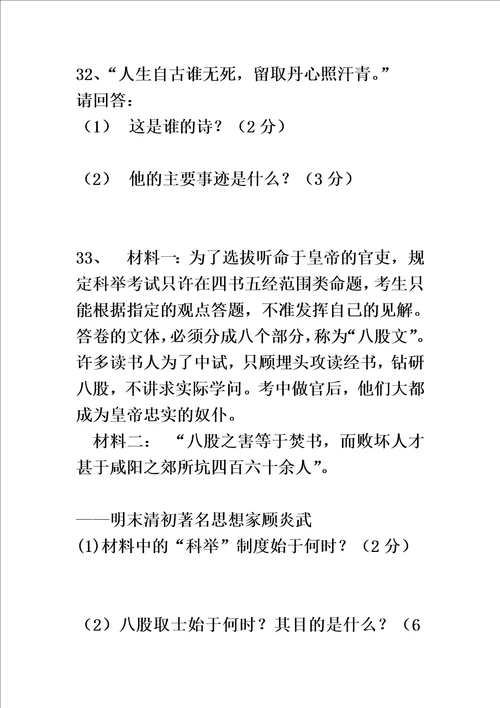 32、“人生自古谁无死，留取丹心照汗青。”
请回答：
（1）　这是谁的诗？（2 分）

（2）　他的主要事迹是什么？（3 分）

33、　材料一：为了选拔听命于皇帝的官吏，规定科举考试只许在四书五经范围类命题，考生只能根据指定的观点答题，不准发挥自己的见解。答卷的文体，必须分成八个部分，称为“八股文”。许多读书人为了中试，只顾埋头攻读经书，钻研八股，不讲求实际学问。考中做官后，他们大都成为皇帝忠实的奴仆。

材料二：　“八股之害等于焚书，而败坏人才甚于咸阳之郊所坑四百六十余人”。

——明末清初著名思想家顾炎武
(1)材料中的“科举”制度始于何时？（2 分）

（2）八股取士始于何时？其目的是什么？（6